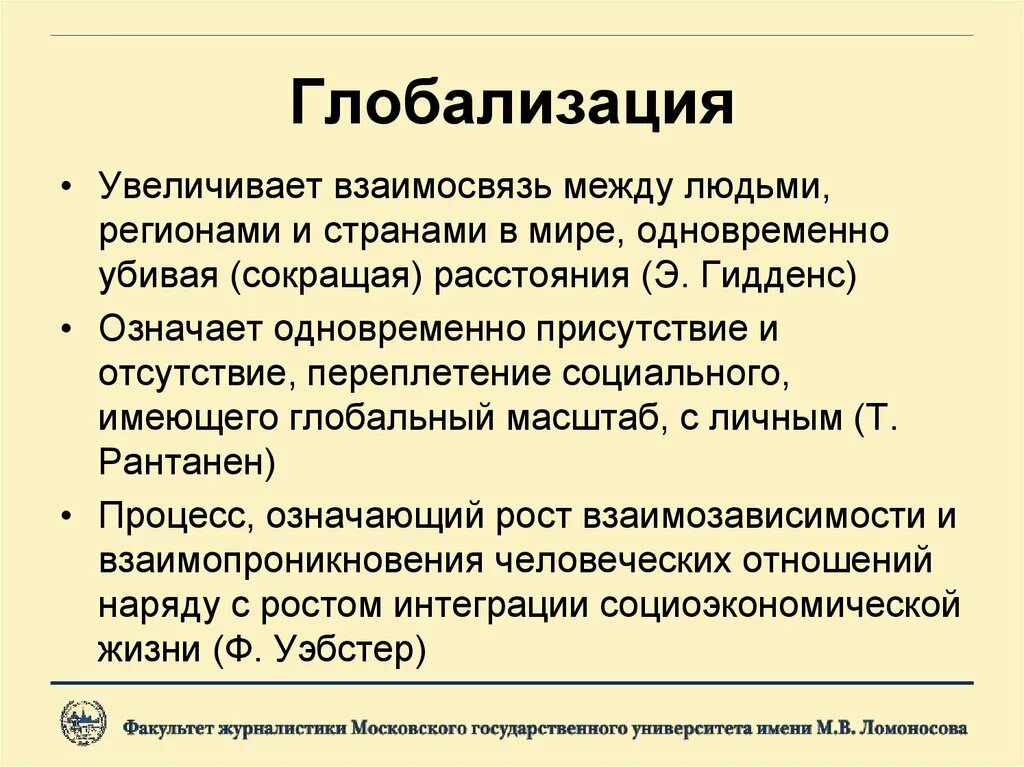 Глобализация

• Увеличивает взаимосвязь между людьми, регионами и странами в мире, одновременно убивая (сокращая) расстояния (Э. Гидденс)

• Означает одновременно присутствие и отсутствие, переплетение социального, имеющего глобальный масштаб, с личным (Т. Рантанен)

• Процесс, означающий рост взаимозависимости и взаимопроникновения человеческих отношений наряду с ростом интеграции социоэкономической жизни (Ф. Уэбстер)

Факультет журналистики Московского государственного университета имени М.В. Ломоносова